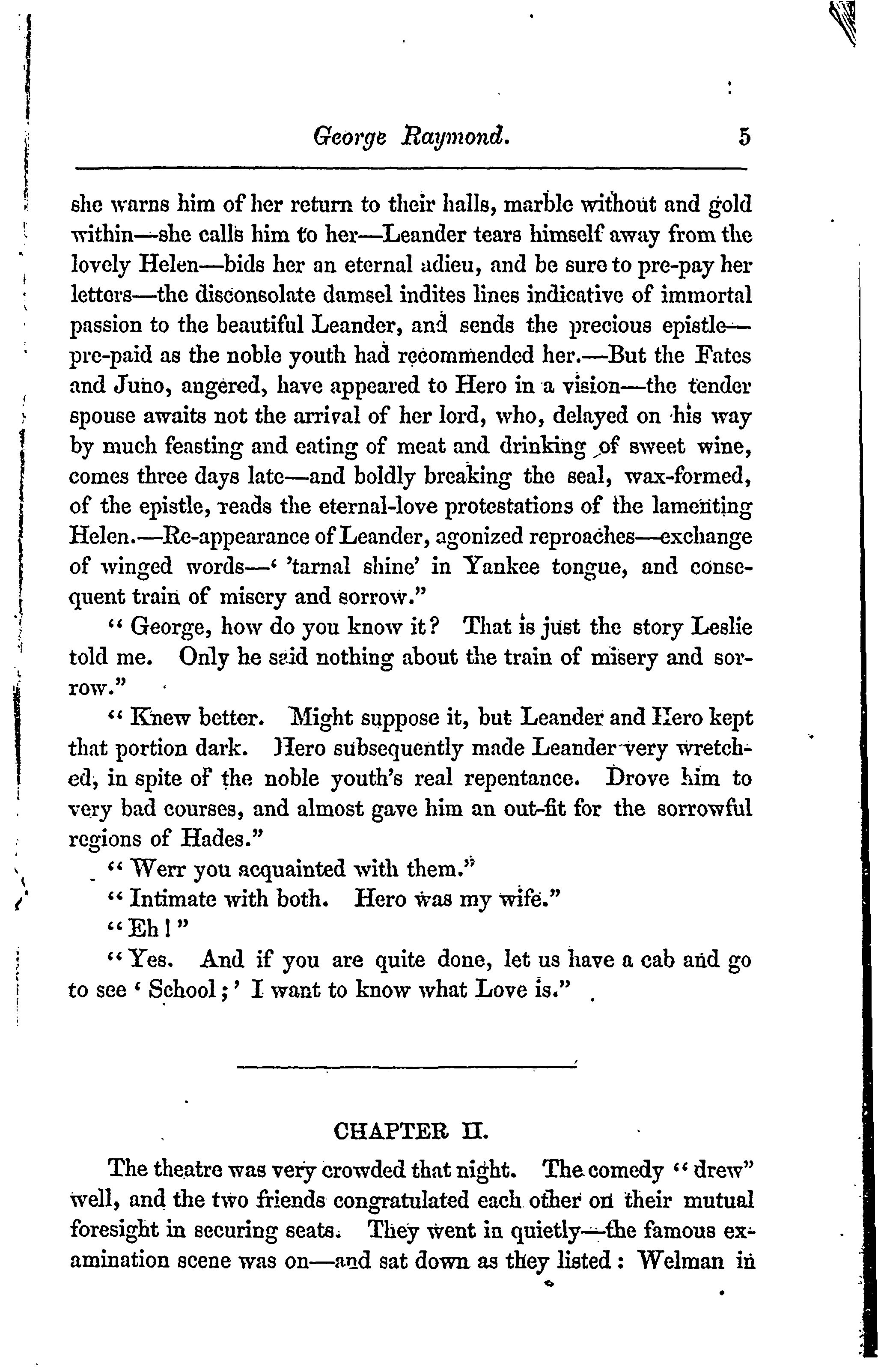 George Raymond. 5

she warns him of her return to their halls, marble without and gold within—she calls him to her—Leander tears himself away from the lovely Helen—bids her an eternal adieu, and be sure to pre-pay her letters—the disconsolate damsel indites lines indicative of immortal passion to the beautiful Leander, and sends the precious epistle—pre-paid as the noble youth had recommended her.—But the Fates and Juno, angered, have appeared to Hero in a vision—the tender spouse awaits not the arrival of her lord, who, delayed on his way by much feasting and eating of meat and drinking of sweet wine, comes three days late—and boldly breaking the seal, wax-formed, of the epistle, reads the eternal-love protestations of the lamenting Helen.—Re-appearance of Leander, agonized reproaches—exchange of winged words—' 'tarnal shine' in Yankee tongue, and consequent train of misery and sorrow."

"George, how do you know it? That is just the story Leslie told me. Only he said nothing about the train of misery and sorrow."

"Knew better. Might suppose it, but Leander and Hero kept that portion dark. Hero subsequently made Leander very wretched, in spite of the noble youth's real repentance. Drove him to very bad courses, and almost gave him an out-fit for the sorrowful regions of Hades."

"Werr you acquainted with them."

"Intimate with both. Hero was my wife."

"Eh!"

"Yes. And if you are quite done, let us have a cab and go to see 'School;' I want to know what Love is."

CHAPTER II.

The theatre was very crowded that night. The comedy "drew" well, and the two friends congratulated each other on their mutual foresight in securing seats. They went in quietly—the famous examination scene was on—and sat down as they listed: Welman in